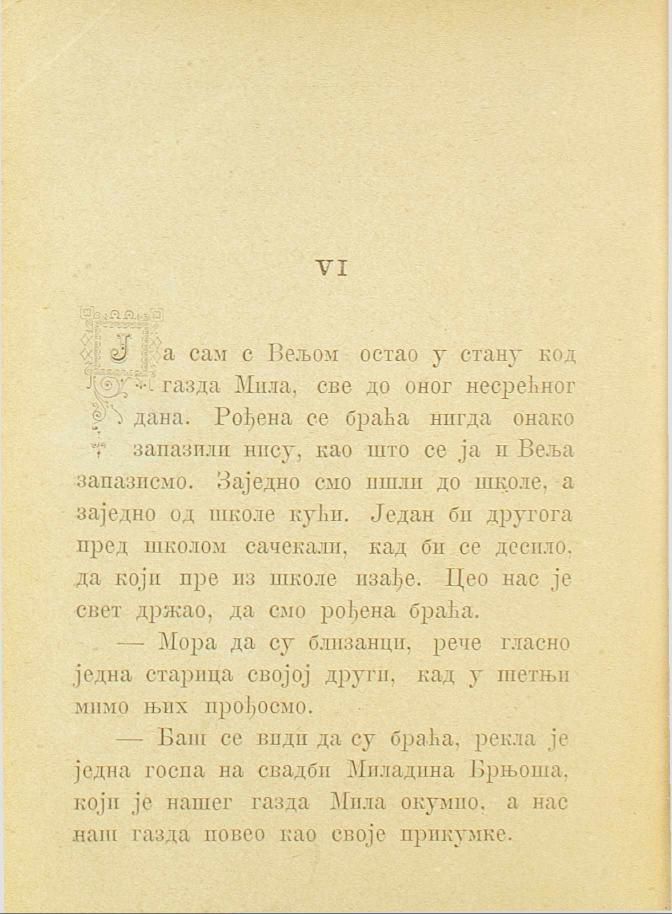 VI

Ја сам с Вељом остао у стану код газда Мила, све до оног несрећног дана. Рођена се браћа нигда онако запазили нису, као што се ја и Веља запазисмо. Заједно смо ишли до школе, а заједно од школе кући. Један би другога пред школом сачекали, кад би се десило, да који пре из школе изађе. Цео нас је свет држао, да смо рођена браћа.

— Мора да су близанци, рече гласно једна старица својој други, кад у шетњи мимо њих прођосмо.

— Баш се види да су браћа, рекла је једна госпа на свадби Миладина Брњоша, који је нашег газда Мила окумио, а нас наш газда повео као своје прикумке.